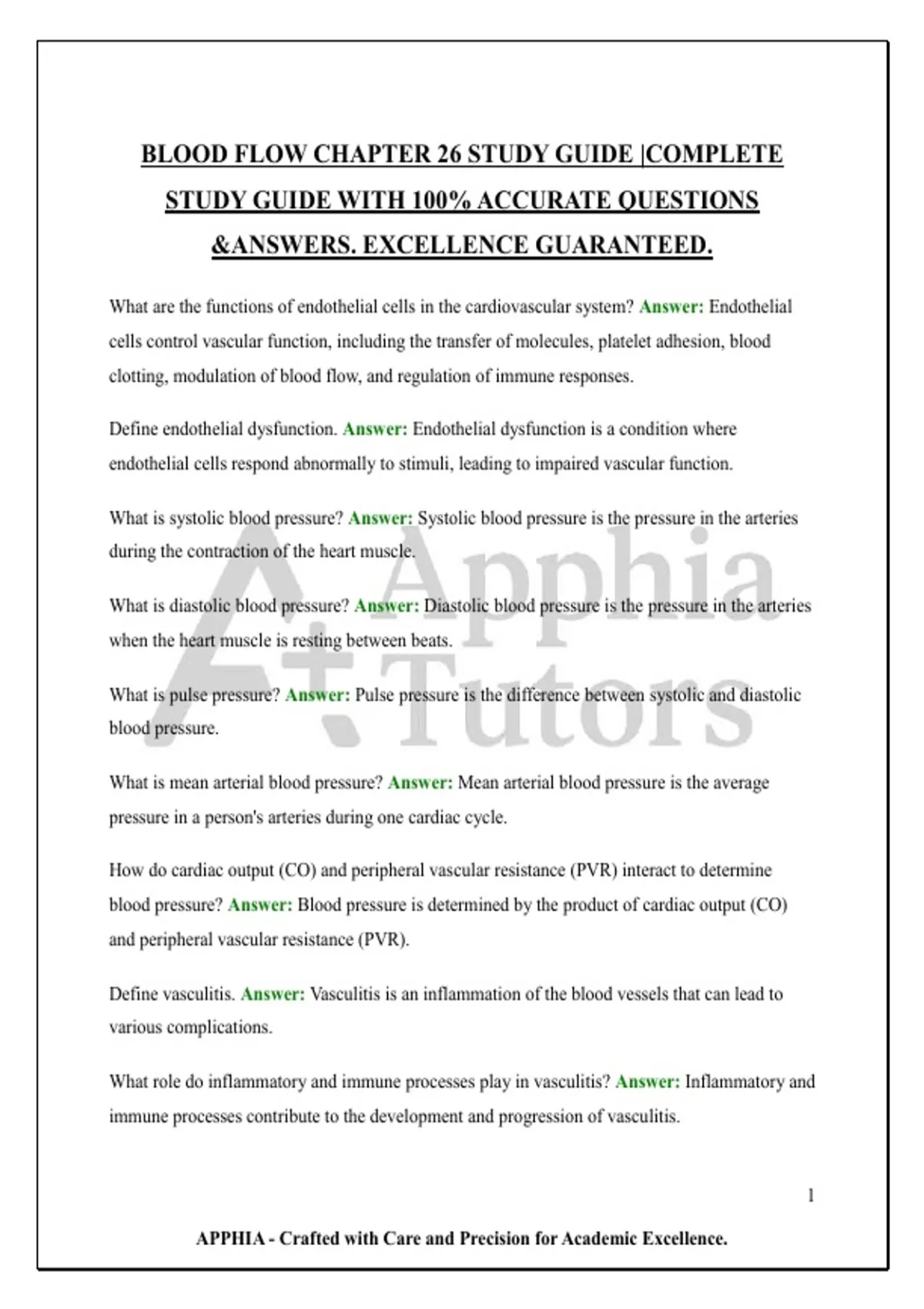 BLOOD FLOW CHAPTER 26 STUDY GUIDE |COMPLETE STUDY GUIDE WITH 100% ACCURATE QUESTIONS &ANSWERS. EXCELLENCE GUARANTEED.

What are the functions of endothelial cells in the cardiovascular system? Answer: Endothelial cells control vascular function, including the transfer of molecules, platelet adhesion, blood clotting, modulation of blood flow, and regulation of immune responses.

Define endothelial dysfunction. Answer: Endothelial dysfunction is a condition where endothelial cells respond abnormally to stimuli, leading to impaired vascular function.

What is systolic blood pressure? Answer: Systolic blood pressure is the pressure in the arteries during the contraction of the heart muscle.

What is diastolic blood pressure? Answer: Diastolic blood pressure is the pressure in the arteries when the heart muscle is resting between beats.

What is pulse pressure? Answer: Pulse pressure is the difference between systolic and diastolic blood pressure.

What is mean arterial blood pressure? Answer: Mean arterial blood pressure is the average pressure in a person's arteries during one cardiac cycle.

How do cardiac output (CO) and peripheral vascular resistance (PVR) interact to determine blood pressure? Answer: Blood pressure is determined by the product of cardiac output (CO) and peripheral vascular resistance (PVR).

Define vasculitis. Answer: Vasculitis is an inflammation of the blood vessels that can lead to various complications.

What role do inflammatory and immune processes play in vasculitis? Answer: Inflammatory and immune processes contribute to the development and progression of vasculitis.

Apphia Tutors

1

APPHIA - Crafted with Care and Precision for Academic Excellence.